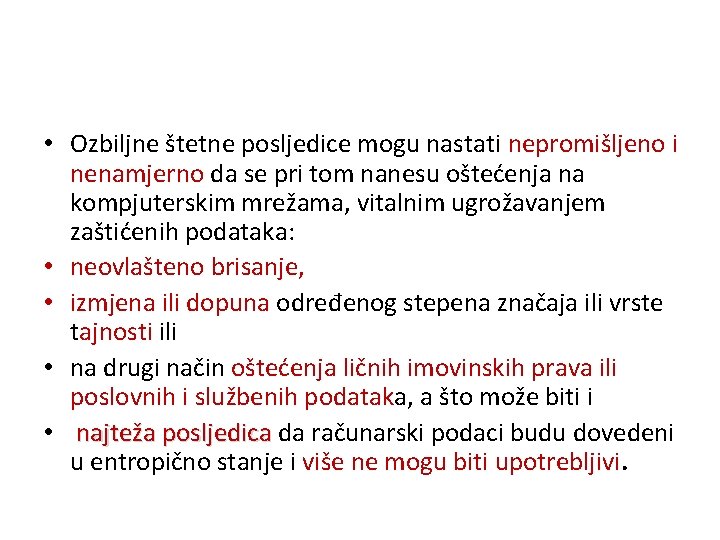 • Ozbiljne štetne posljedice mogu nastati nepromišljeno i nenamjerno da se pri tom nanesu oštećenja na kompjuterskim mrežama, vitalnim ugrožavanjem zaštićenih podataka:
• neovlašteno brisanje,
• izmjena ili dopuna određenog stepena značaja ili vrste tajnosti ili
• na drugi način oštećenja ličnih imovinskih prava ili poslovnih i službenih podataka, a što može biti i
• najteža posljedica da računarski podaci budu dovedeni u entropično stanje i više ne mogu biti upotrebljivi.